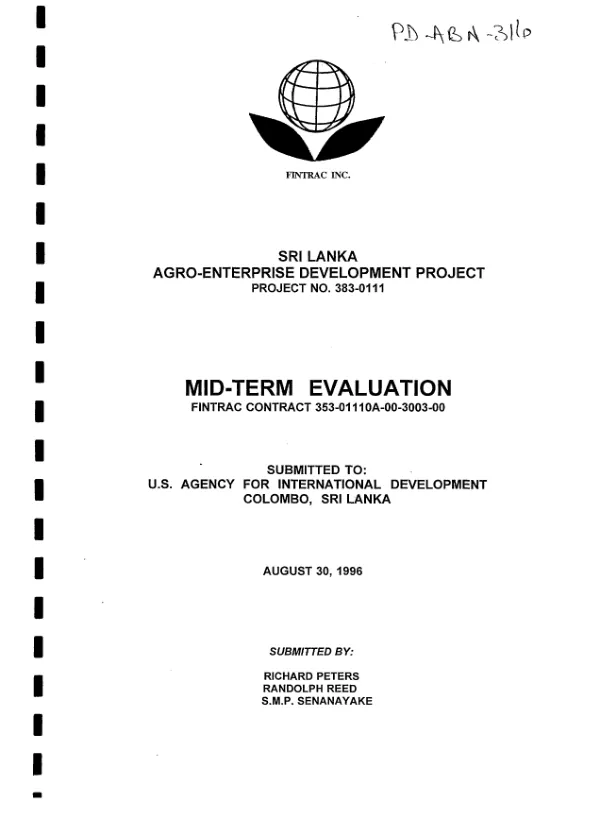 PD-ABN-316

FINTRAC INC.

SRI LANKA
AGRO-ENTERPRISE DEVELOPMENT PROJECT
PROJECT NO. 383-0111

MID-TERM EVALUATION
FINTRAC CONTRACT 353-01110A-00-3003-00

SUBMITTED TO:
U.S. AGENCY FOR INTERNATIONAL DEVELOPMENT
COLOMBO, SRI LANKA

AUGUST 30, 1996

SUBMITTED BY:

RICHARD PETERS
RANDOLPH REED
S.M.P. SENANAYAKE